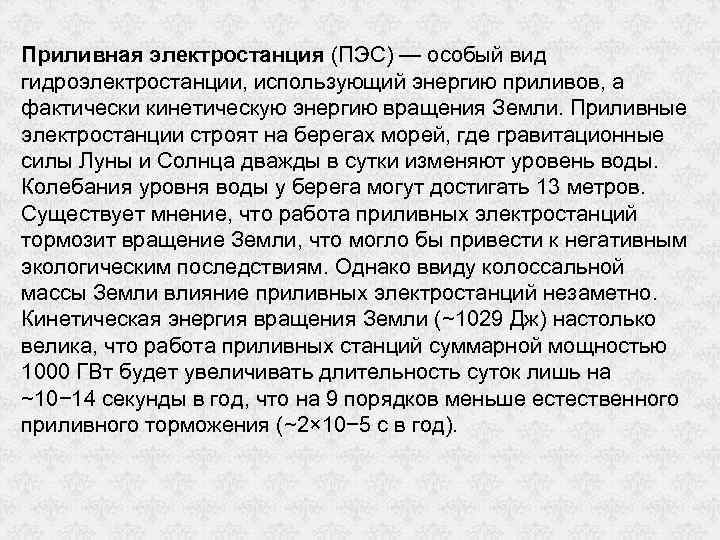 Приливная электростанция (ПЭС) — особый вид гидроэлектростанции, использующий энергию приливов, а фактически кинетическую энергию вращения Земли. Приливные электростанции строят на берегах морей, где гравитационные силы Луны и Солнца дважды в сутки изменяют уровень воды. Колебания уровня воды у берега могут достигать 13 метров. Существует мнение, что работа приливных электростанций тормозит вращение Земли, что могло бы привести к негативным экологическим последствиям. Однако ввиду колоссальной массы Земли влияние приливных электростанций незаметно. Кинетическая энергия вращения Земли (~1029 Дж) настолько велика, что работа приливных станций суммарной мощностью 1000 ГВт будет увеличивать длительность суток лишь на ~10−14 секунды в год, что на 9 порядков меньше естественного приливного торможения (~2×10−5 с в год).